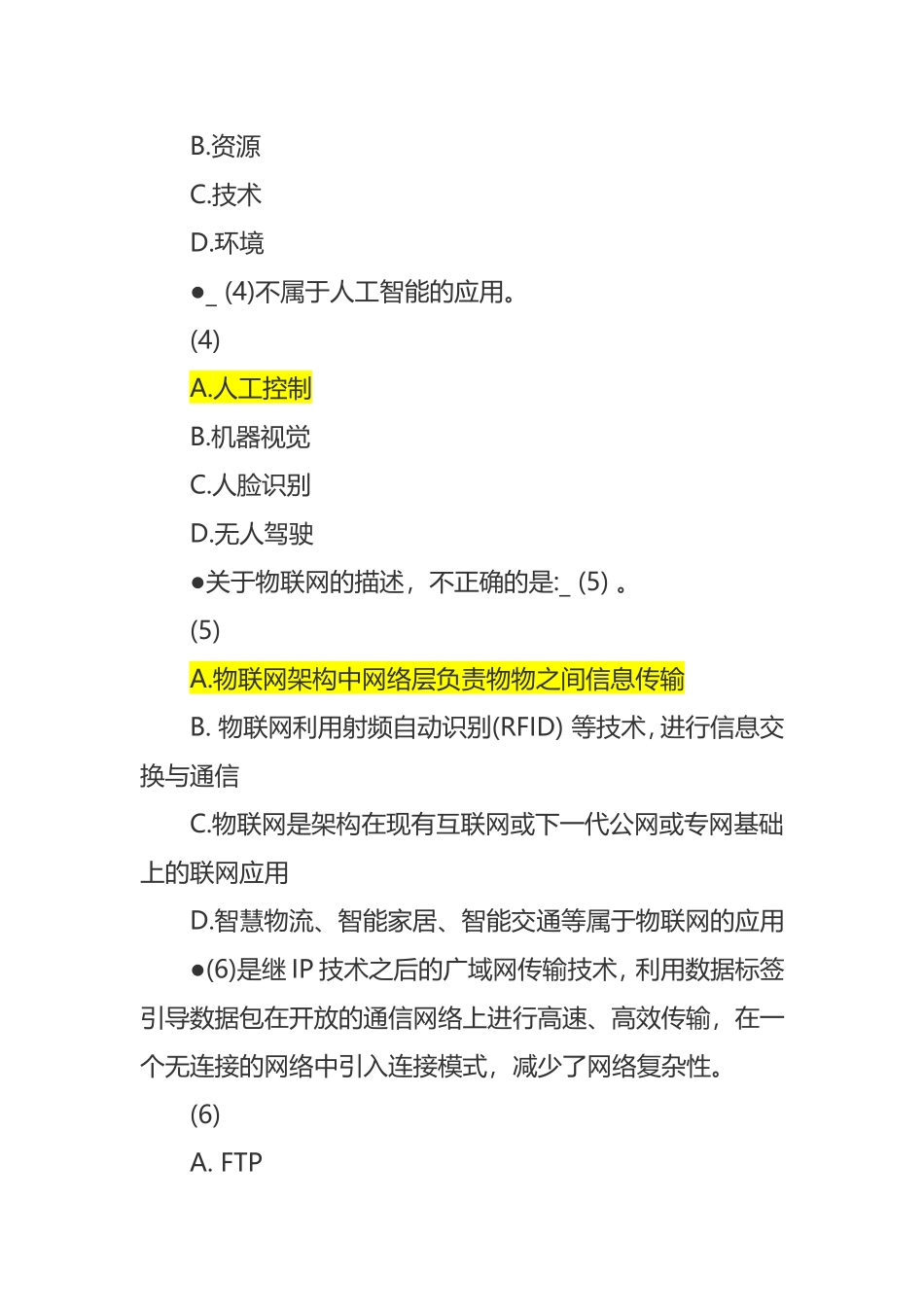 B.资源

C.技术

D.环境

●_ (4)不属于人工智能的应用。

(4)

A.人工控制

B.机器视觉

C.人脸识别

D.无人驾驶

●关于物联网的描述，不正确的是:_ (5) 。

(5)

A.物联网架构中网络层负责物物之间信息传输

B. 物联网利用射频自动识别(RFID) 等技术, 进行信息交换与通信

C.物联网是架构在现有互联网或下一代公网或专网基础上的联网应用

D.智慧物流、智能家居、智能交通等属于物联网的应用

●(6)是继 IP 技术之后的广域网传输技术, 利用数据标签引导数据包在开放的通信网络上进行高速、高效传输，在一个无连接的网络中引入连接模式，减少了网络复杂性。

(6)

A. FTP